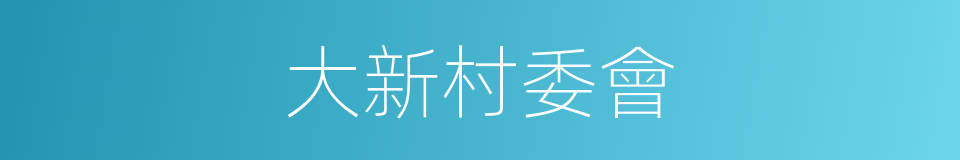 大新村委會